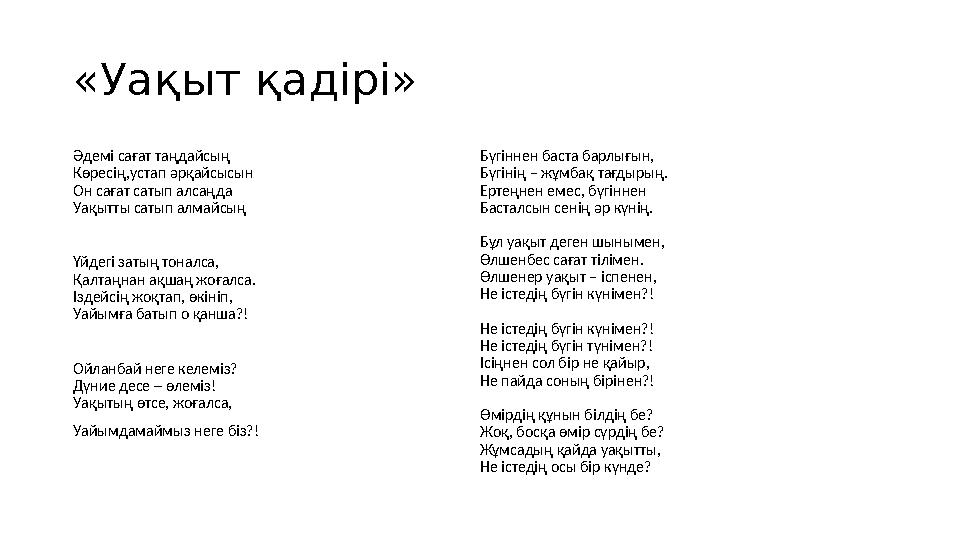 «Уақыт қадірі»

Әдемі сағат таңдайсың
Көресің,устап әрқайсысын
Он сағат сатып алсаңда
Уақытты сатып алмайсың

Үйдегі затың тоналса,
Қалтаңнан ақшаң жоғалса.
Іздейсің жоқтап, өкініп,
Уайымға батып о қанша?!

Ойланбай неге келеміз?
Дүние десе – өлеміз!
Уақытың өтсе, жоғалса,

Уайымдамаймыз неге біз?!

Бүгіннен баста барлығын,
Бүгінің – жұмбақ тағдырың.
Ертеңнен емес, бүгіннен
Басталсын сенің әр күнің.

Бұл уақыт деген шынымен,
Өлшенбес сағат тілімен.
Өлшенер уақыт – іспенен,
Не істедің бүгін күнімен?!

Не істедің бүгін күнімен?!
Не істедің бүгін түнімен?!
Ісіңнен сол бір не қайыр,
Не пайда соның бірінен?!

Өмірдің құнын білдің бе?
Жоқ, босқа өмір сүрдің бе?
Жұмсадың қайда уақытты,
Не істедің осы бір күнде?